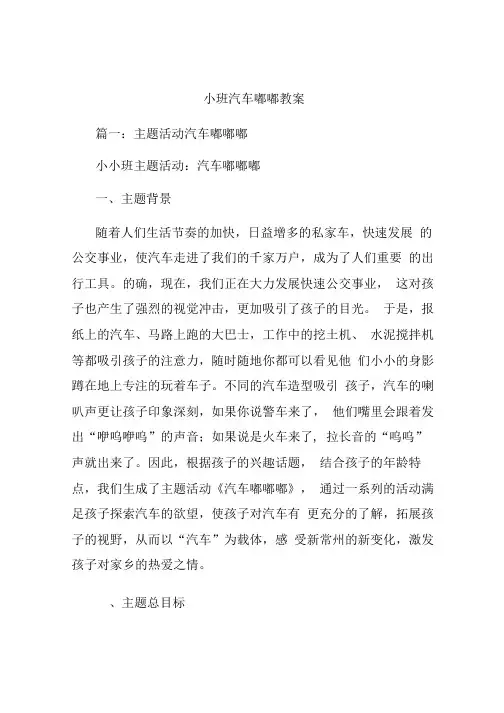 小班汽车嘟嘟教案

篇一：主题活动汽车嘟嘟嘟

小小班主题活动：汽车嘟嘟嘟

一、主题背景

随着人们生活节奏的加快，日益增多的私家车，快速发展 的公交事业，使汽车走进了我们的千家万户，成为了人们重要 的出行工具。的确，现在，我们正在大力发展快速公交事业， 这对孩子也产生了强烈的视觉冲击，更加吸引了孩子的目光。 于是，报纸上的汽车、马路上跑的大巴士，工作中的挖土机、 水泥搅拌机等都吸引孩子的注意力，随时随地你都可以看见他 们小小的身影蹲在地上专注的玩着车子。不同的汽车造型吸引 孩子，汽车的喇叭声更让孩子印象深刻，如果你说警车来了， 他们嘴里会跟着发出“咿呜咿呜”的声音；如果说是火车来了，拉长音的“呜呜”声就出来了。因此，根据孩子的兴趣话题， 结合孩子的年龄特点，我们生成了主题活动《汽车嘟嘟嘟》， 通过一系列的活动满足孩子探索汽车的欲望，使孩子对汽车有 更充分的了解，拓展孩子的视野，从而以“汽车”为载体，感 受新常州的新变化，激发孩子对家乡的热爱之情。

、主题总目标